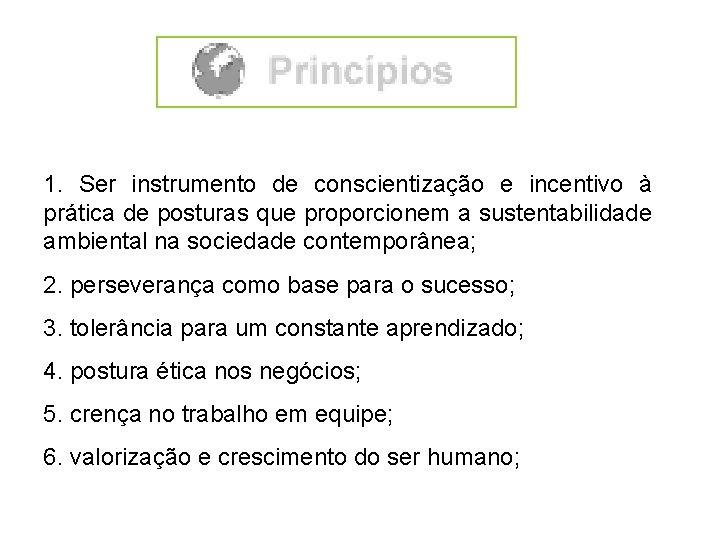 Princípios

1. Ser instrumento de conscientização e incentivo à prática de posturas que proporcionem a sustentabilidade ambiental na sociedade contemporânea;

2. perseverança como base para o sucesso;

3. tolerância para um constante aprendizado;

4. postura ética nos negócios;

5. crença no trabalho em equipe;

6. valorização e crescimento do ser humano;